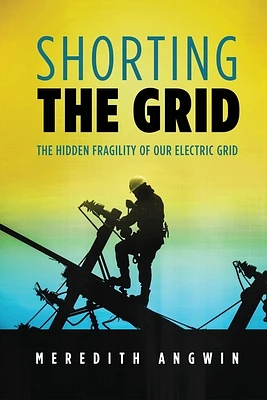 SHORTING
THE GRID

THE HIDDEN FRAGILITY OF OUR ELECTRIC GRID

MEREDITH ANGWIN